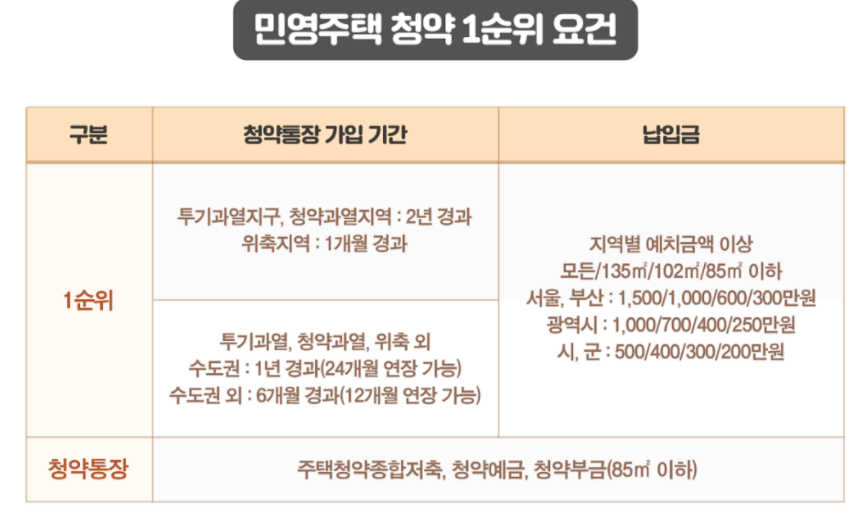 민영주택 청약 1순위 요건

| 구분 | 청약통장 가입 기간 | 납입금 |
|---|---|---|
| 1순위 | 투기과열지구, 청약과열지역 : 2년 경과 위축지역 : 1개월 경과 | 지역별 예치금액 이상 모든/135㎡/102㎡/85㎡ 이하 서울, 부산 : 1,500/1,000/600/300만원 광역시 : 1,000/700/400/250만원 시, 군 : 500/400/300/200만원 |
| | 투기과열, 청약과열, 위축 외 수도권 : 1년 경과(24개월 연장 가능) 수도권 외 : 6개월 경과(12개월 연장 가능) | |
| 청약통장 | 주택청약종합저축, 청약예금, 청약부금(85㎡ 이하) | |